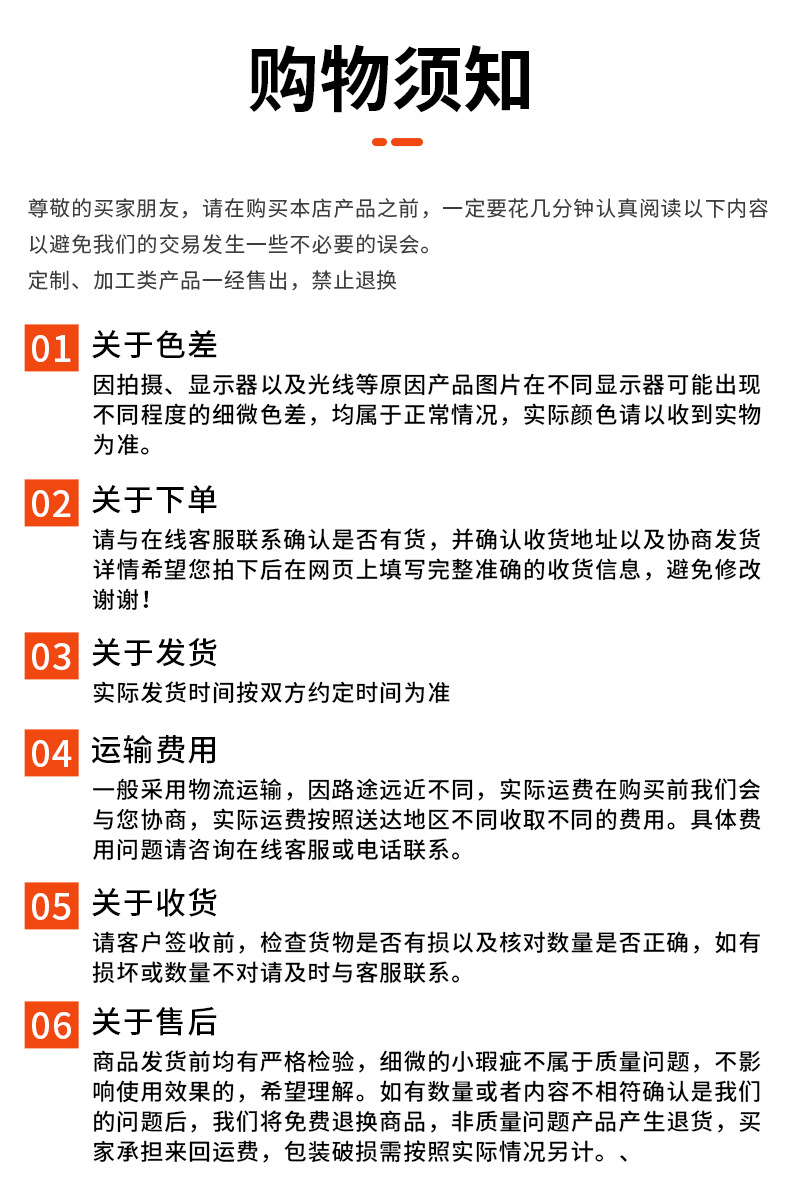 购物须知

尊敬的买家朋友，请在购买本店产品之前，一定要花几分钟认真阅读以下内容以避免我们的交易发生一些不必要的误会。
定制、加工类产品一经售出，禁止退换

01 关于色差
因拍摄、显示器以及光线等原因产品图片在不同显示器可能出现不同程度的细微色差，均属于正常情况，实际颜色请以收到实物为准。

02 关于下单
请与在线客服联系确认是否有货，并确认收货地址以及协商发货详情希望您拍下后在网页上填写完整准确的收货信息，避免修改谢谢！

03 关于发货
实际发货时间按双方约定时间为准

04 运输费用
一般采用物流运输，因路途远近不同，实际运费在购买前我们会与您协商，实际运费按照送达地区不同收取不同的费用。具体费用问题请咨询在线客服或电话联系。

05 关于收货
请客户签收前，检查货物是否有损以及核对数量是否正确，如有损坏或数量不对请及时与客服联系。

06 关于售后
商品发货前均有严格检验，细微的小瑕疵不属于质量问题，不影响使用效果的，希望理解。如有数量或者内容不相符确认是我们的问题后，我们将免费退换商品，非质量问题产品产生退货，买家承担来回运费，包装破损需按照实际情况另计。、